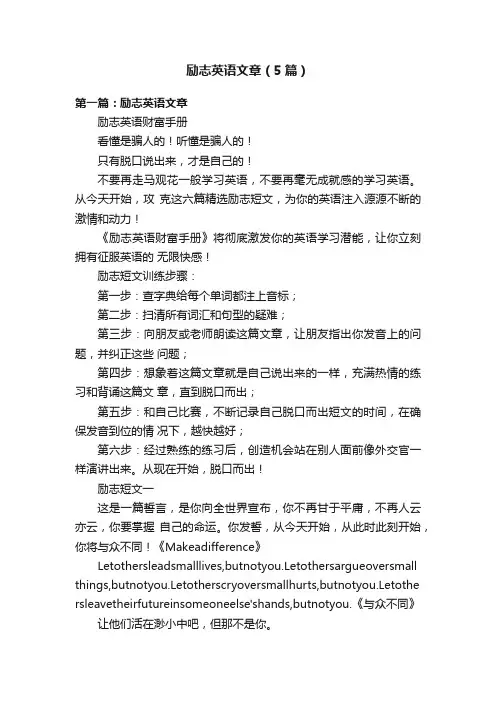 励志英语文章（5篇）

第一篇：励志英语文章

励志英语财富手册

看懂是骗人的！听懂是骗人的！

只有脱口说出来，才是自己的！

不要再走马观花一般学习英语，不要再毫无成就感的学习英语。从今天开始，攻 克这六篇精选励志短文，为你的英语注入源源不断的激情和动力！

《励志英语财富手册》将彻底激发你的英语学习潜能，让你立刻拥有征服英语的 无限快感！

励志短文训练步骤：

第一步：查字典给每个单词都注上音标；

第二步：扫清所有词汇和句型的疑难；

第三步：向朋友或老师朗读这篇文章，让朋友指出你发音上的问题，并纠正这些 问题；

第四步：想象着这篇文章就是自己说出来的一样，充满热情的练习和背诵这篇文 章，直到脱口而出；

第五步：和自己比赛，不断记录自己脱口而出短文的时间，在确保发音到位的情 况下，越快越好；

第六步：经过熟练的练习后，创造机会站在别人面前像外交官一样演讲出来。从现在开始，脱口而出！

励志短文一

这是一篇誓言，是你向全世界宣布，你不再甘于平庸，不再人云亦云，你要掌握 自己的命运。你发誓，从今天开始，从此时此刻开始，你将与众不同！《Makeadifference》

Letothersleadsmalllives,butnotyou.Letothersargueoversmallthings,butnotyou.Letotherscryoversmallhurts,butnotyou.Letothersleavetheirfutureinsomeoneelse'shands,butnotyou.《与众不同》

让他们活在渺小中吧，但那不是你。